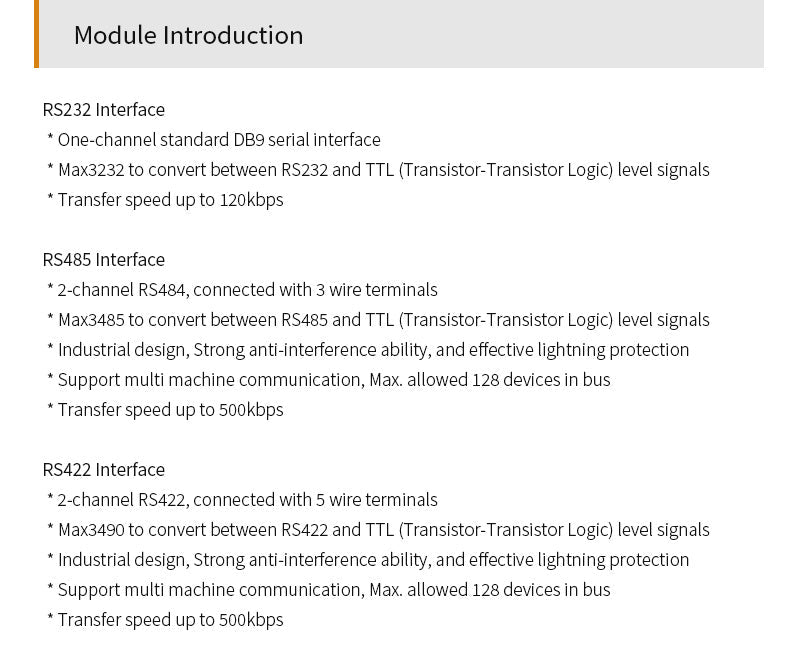 Module Introduction

RS232 Interface
* One-channel standard DB9 serial interface
* Max3232 to convert between RS232 and TTL (Transistor-Transistor Logic) level signals
* Transfer speed up to 120kbps

RS485 Interface
* 2-channel RS484, connected with 3 wire terminals
* Max3485 to convert between RS485 and TTL (Transistor-Transistor Logic) level signals
* Industrial design, Strong anti-interference ability, and effective lightning protection
* Support multi machine communication, Max. allowed 128 devices in bus
* Transfer speed up to 500kbps

RS422 Interface
* 2-channel RS422, connected with 5 wire terminals
* Max3490 to convert between RS422 and TTL (Transistor-Transistor Logic) level signals
* Industrial design, Strong anti-interference ability, and effective lightning protection
* Support multi machine communication, Max. allowed 128 devices in bus
* Transfer speed up to 500kbps